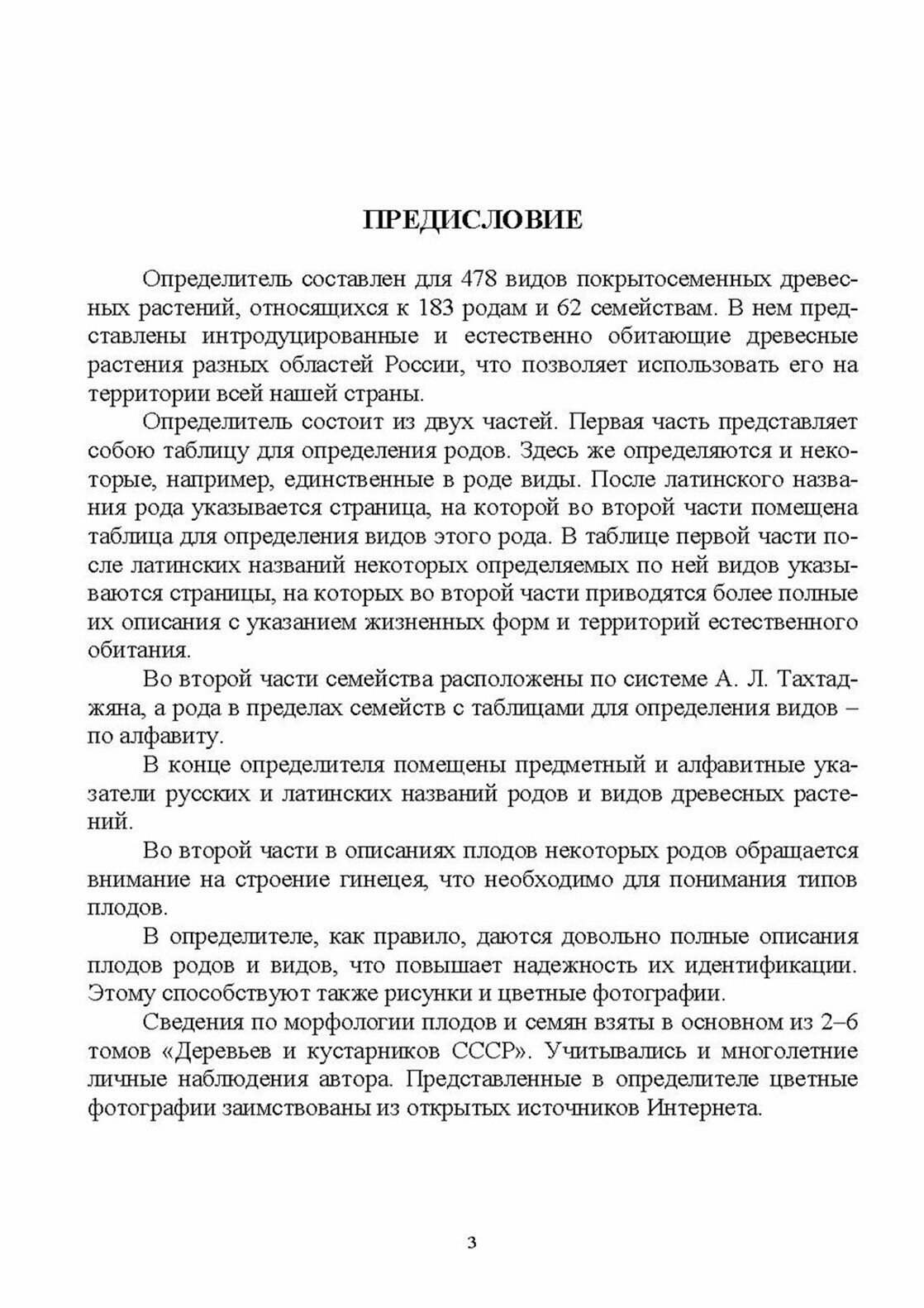 ПРЕДИСЛОВИЕ

Определитель составлен для 478 видов покрытосеменных древесных растений, относящихся к 183 родам и 62 семействам. В нем представлены интродуцированные и естественно обитающие древесные растения разных областей России, что позволяет использовать его на территории всей нашей страны.

Определитель состоит из двух частей. Первая часть представляет собою таблицу для определения родов. Здесь же определяются и некоторые, например, единственные в роде виды. После латинского названия рода указывается страница, на которой во второй части помещена таблица для определения видов этого рода. В таблице первой части после латинских названий некоторых определяемых по ней видов указываются страницы, на которых во второй части приводятся более полные их описания с указанием жизненных форм и территорий естественного обитания.

Во второй части семейства расположены по системе А. Л. Тахтаджяна, а рода в пределах семейств с таблицами для определения видов – по алфавиту.

В конце определителя помещены предметный и алфавитные указатели русских и латинских названий родов и видов древесных растений.

Во второй части в описаниях плодов некоторых родов обращается внимание на строение гинецея, что необходимо для понимания типов плодов.

В определителе, как правило, даются довольно полные описания плодов родов и видов, что повышает надежность их идентификации. Этому способствуют также рисунки и цветные фотографии.

Сведения по морфологии плодов и семян взяты в основном из 2–6 томов «Деревьев и кустарников СССР». Учитывались и многолетние личные наблюдения автора. Представленные в определителе цветные фотографии заимствованы из открытых источников Интернета.

3